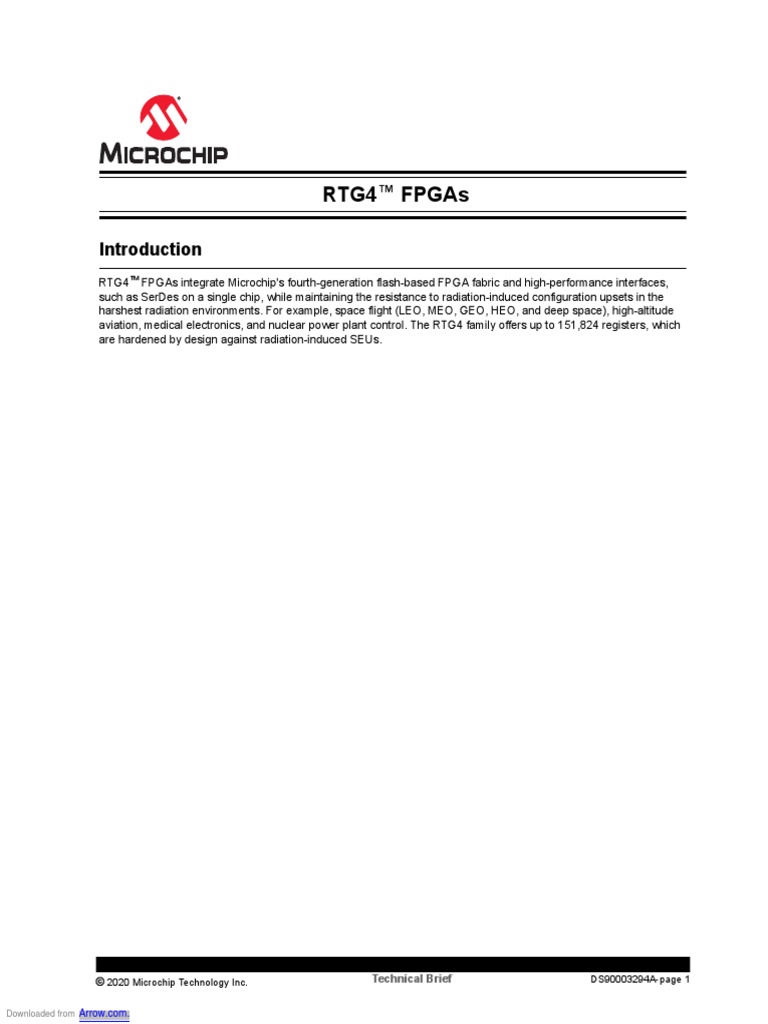 MICROCHIP

RTG4™ FPGAs

Introduction

RTG4™ FPGAs integrate Microchip's fourth-generation flash-based FPGA fabric and high-performance interfaces, such as SerDes on a single chip, while maintaining the resistance to radiation-induced configuration upsets in the harshest radiation environments. For example, space flight (LEO, MEO, GEO, HEO, and deep space), high-altitude aviation, medical electronics, and nuclear power plant control. The RTG4 family offers up to 151,824 registers, which are hardened by design against radiation-induced SEUs.

© 2020 Microchip Technology Inc.

Technical Brief

DS90003294A-page 1

Downloaded from Arrow.com.